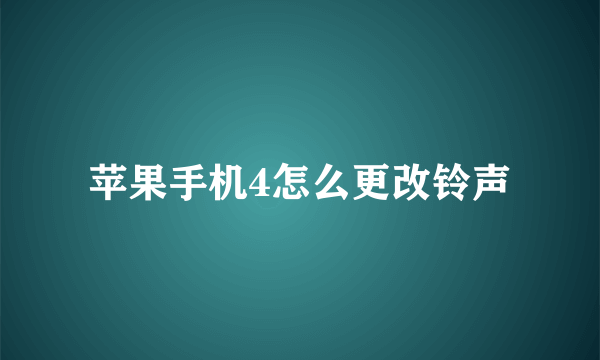 苹果手机4怎么更改铃声